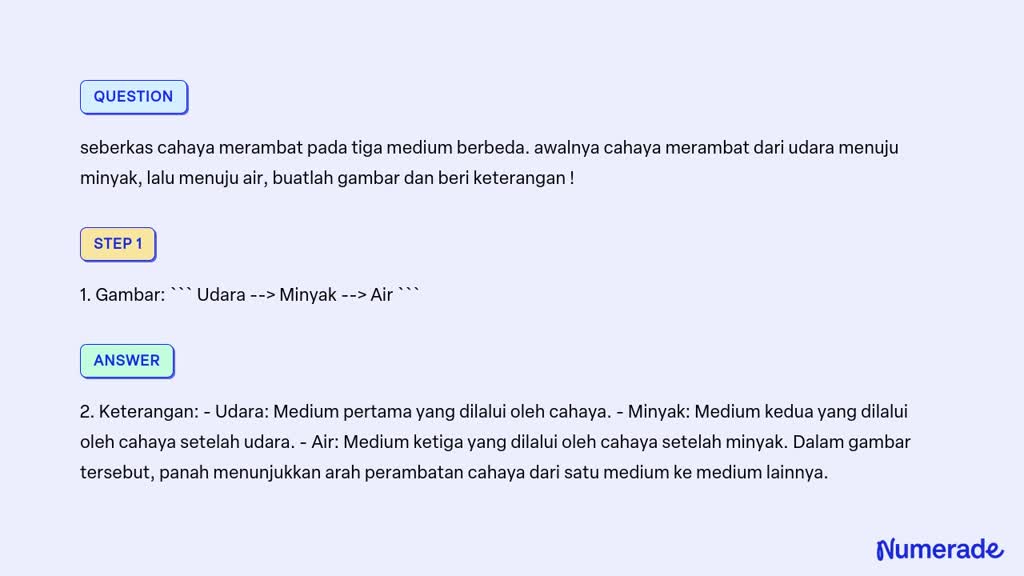 QUESTION

seberkas cahaya merambat pada tiga medium berbeda. awalnya cahaya merambat dari udara menuju minyak, lalu menuju air, buatlah gambar dan beri keterangan !

STEP 1

1. Gambar: ``` Udara --> Minyak --> Air ```

ANSWER

2. Keterangan: - Udara: Medium pertama yang dilalui oleh cahaya. - Minyak: Medium kedua yang dilalui oleh cahaya setelah udara. - Air: Medium ketiga yang dilalui oleh cahaya setelah minyak. Dalam gambar tersebut, panah menunjukkan arah perambatan cahaya dari satu medium ke medium lainnya.

Numerade